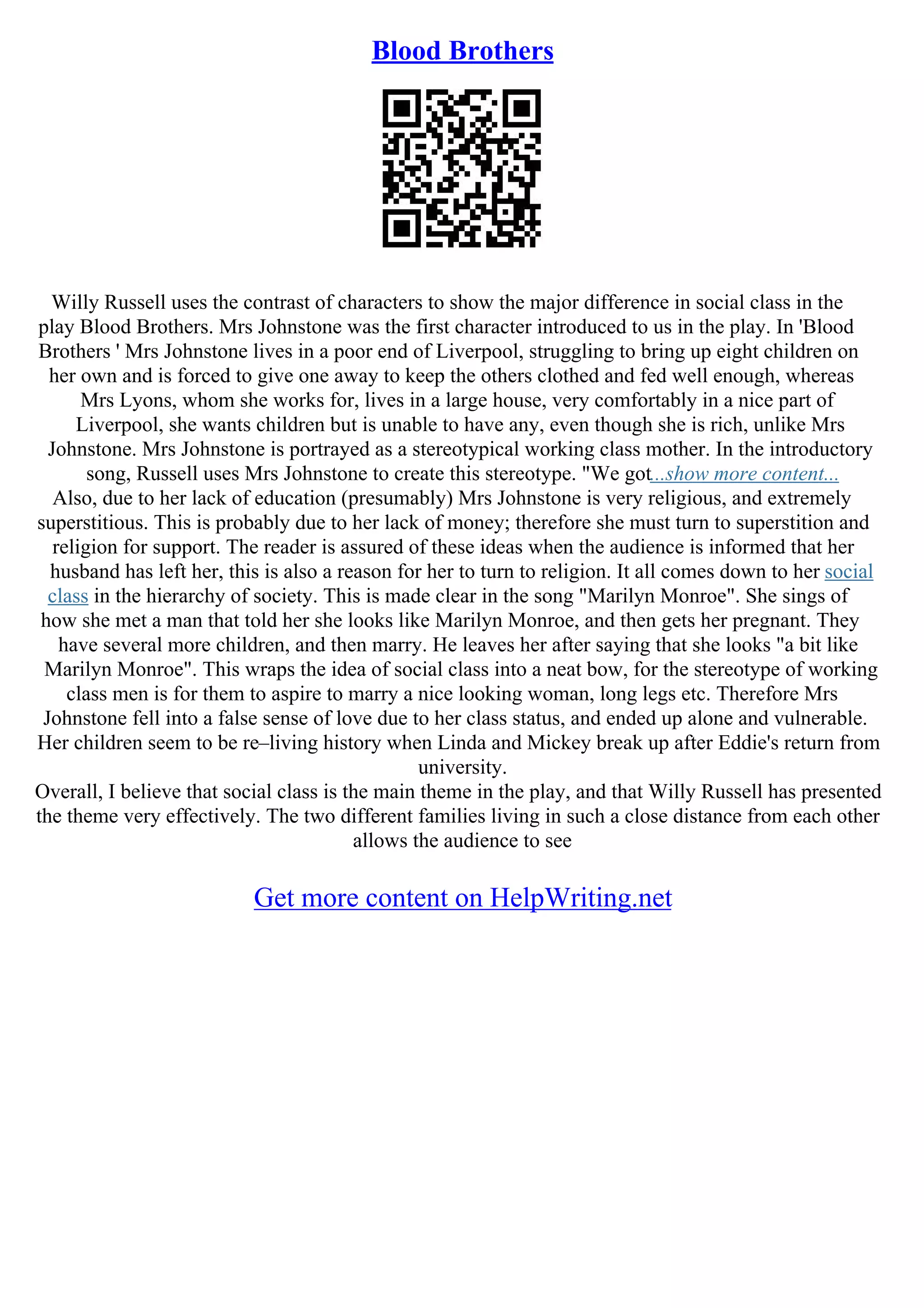 Blood Brothers

Willy Russell uses the contrast of characters to show the major difference in social class in the play Blood Brothers. Mrs Johnstone was the first character introduced to us in the play. In 'Blood Brothers ' Mrs Johnstone lives in a poor end of Liverpool, struggling to bring up eight children on her own and is forced to give one away to keep the others clothed and fed well enough, whereas Mrs Lyons, whom she works for, lives in a large house, very comfortably in a nice part of Liverpool, she wants children but is unable to have any, even though she is rich, unlike Mrs Johnstone. Mrs Johnstone is portrayed as a stereotypical working class mother. In the introductory song, Russell uses Mrs Johnstone to create this stereotype. "We got...show more content...
Also, due to her lack of education (presumably) Mrs Johnstone is very religious, and extremely superstitious. This is probably due to her lack of money; therefore she must turn to superstition and religion for support. The reader is assured of these ideas when the audience is informed that her husband has left her, this is also a reason for her to turn to religion. It all comes down to her social class in the hierarchy of society. This is made clear in the song "Marilyn Monroe". She sings of how she met a man that told her she looks like Marilyn Monroe, and then gets her pregnant. They have several more children, and then marry. He leaves her after saying that she looks "a bit like Marilyn Monroe". This wraps the idea of social class into a neat bow, for the stereotype of working class men is for them to aspire to marry a nice looking woman, long legs etc. Therefore Mrs Johnstone fell into a false sense of love due to her class status, and ended up alone and vulnerable. Her children seem to be re–living history when Linda and Mickey break up after Eddie's return from university.
Overall, I believe that social class is the main theme in the play, and that Willy Russell has presented the theme very effectively. The two different families living in such a close distance from each other allows the audience to see

Get more content on HelpWriting.net